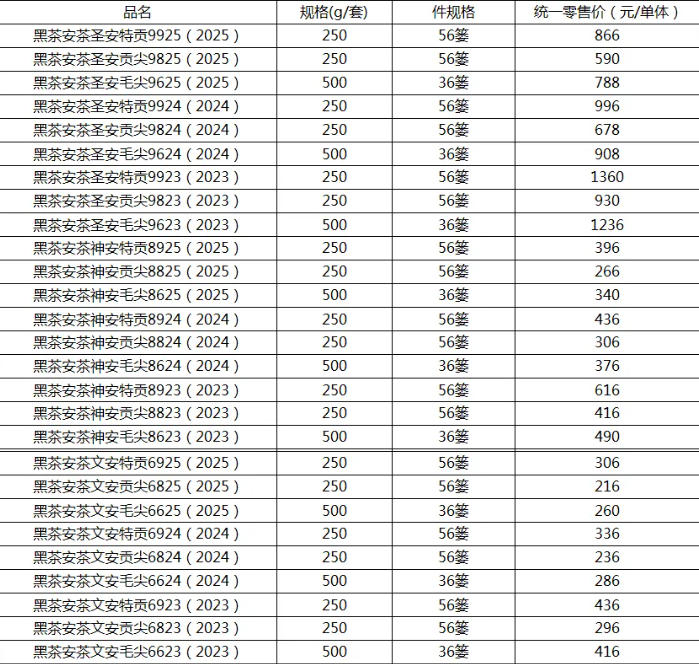 | 品名 | 规格(g/套) | 件规格 | 统一零售价（元/单体） |
|---|---|---|---|
| 黑茶安茶圣安特贡9925（2025） | 250 | 56篓 | 866 |
| 黑茶安茶圣安贡尖9825（2025） | 250 | 56篓 | 590 |
| 黑茶安茶圣安毛尖9625（2025） | 500 | 36篓 | 788 |
| 黑茶安茶圣安特贡9924（2024） | 250 | 56篓 | 996 |
| 黑茶安茶圣安贡尖9824（2024） | 250 | 56篓 | 678 |
| 黑茶安茶圣安毛尖9624（2024） | 500 | 36篓 | 908 |
| 黑茶安茶圣安特贡9923（2023） | 250 | 56篓 | 1360 |
| 黑茶安茶圣安贡尖9823（2023） | 250 | 56篓 | 930 |
| 黑茶安茶圣安毛尖9623（2023） | 500 | 36篓 | 1236 |
| 黑茶安茶神安特贡8925（2025） | 250 | 56篓 | 396 |
| 黑茶安茶神安贡尖8825（2025） | 250 | 56篓 | 266 |
| 黑茶安茶神安毛尖8625（2025） | 500 | 36篓 | 340 |
| 黑茶安茶神安特贡8924（2024） | 250 | 56篓 | 436 |
| 黑茶安茶神安贡尖8824（2024） | 250 | 56篓 | 306 |
| 黑茶安茶神安毛尖8624（2024） | 500 | 36篓 | 376 |
| 黑茶安茶神安特贡8923（2023） | 250 | 56篓 | 616 |
| 黑茶安茶神安贡尖8823（2023） | 250 | 56篓 | 416 |
| 黑茶安茶神安毛尖8623（2023） | 500 | 36篓 | 490 |
| 黑茶安茶文安特贡6925（2025） | 250 | 56篓 | 306 |
| 黑茶安茶文安贡尖6825（2025） | 250 | 56篓 | 216 |
| 黑茶安茶文安毛尖6625（2025） | 500 | 36篓 | 260 |
| 黑茶安茶文安特贡6924（2024） | 250 | 56篓 | 336 |
| 黑茶安茶文安贡尖6824（2024） | 250 | 56篓 | 236 |
| 黑茶安茶文安毛尖6624（2024） | 500 | 36篓 | 286 |
| 黑茶安茶文安特贡6923（2023） | 250 | 56篓 | 436 |
| 黑茶安茶文安贡尖6823（2023） | 250 | 56篓 | 296 |
| 黑茶安茶文安毛尖6623（2023） | 500 | 36篓 | 416 |